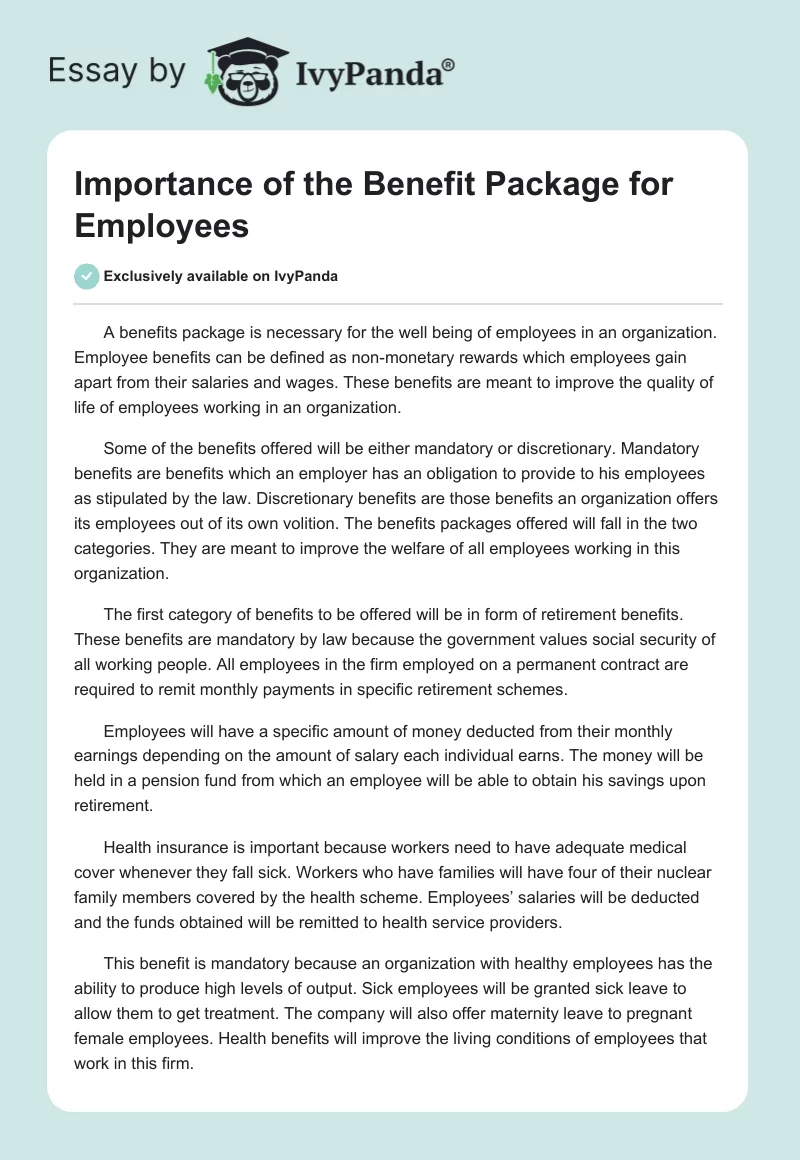 Essay by IvyPanda®

Importance of the Benefit Package for Employees

Exclusively available on IvyPanda

A benefits package is necessary for the well being of employees in an organization. Employee benefits can be defined as non-monetary rewards which employees gain apart from their salaries and wages. These benefits are meant to improve the quality of life of employees working in an organization.

Some of the benefits offered will be either mandatory or discretionary. Mandatory benefits are benefits which an employer has an obligation to provide to his employees as stipulated by the law. Discretionary benefits are those benefits an organization offers its employees out of its own volition. The benefits packages offered will fall in the two categories. They are meant to improve the welfare of all employees working in this organization.

The first category of benefits to be offered will be in form of retirement benefits. These benefits are mandatory by law because the government values social security of all working people. All employees in the firm employed on a permanent contract are required to remit monthly payments in specific retirement schemes.

Employees will have a specific amount of money deducted from their monthly earnings depending on the amount of salary each individual earns. The money will be held in a pension fund from which an employee will be able to obtain his savings upon retirement.

Health insurance is important because workers need to have adequate medical cover whenever they fall sick. Workers who have families will have four of their nuclear family members covered by the health scheme. Employees' salaries will be deducted and the funds obtained will be remitted to health service providers.

This benefit is mandatory because an organization with healthy employees has the ability to produce high levels of output. Sick employees will be granted sick leave to allow them to get treatment. The company will also offer maternity leave to pregnant female employees. Health benefits will improve the living conditions of employees that work in this firm.